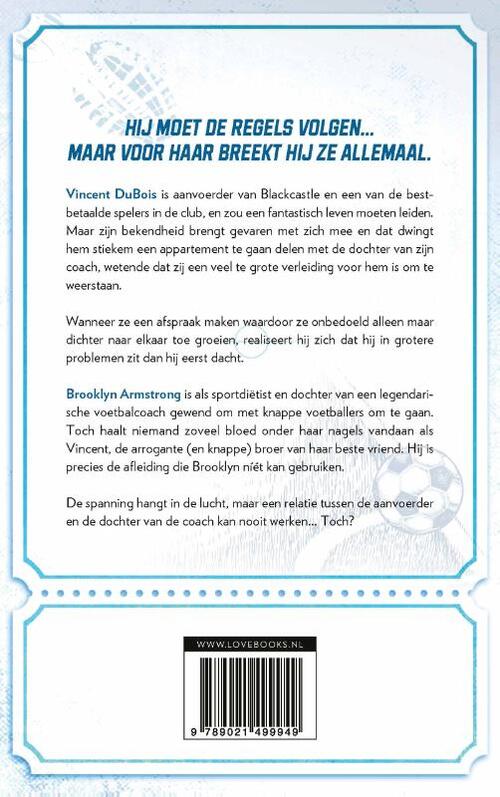 HIJ MOET DE REGELS VOLGEN...
MAAR VOOR HAAR BREEKT HIJ ZE ALLEMAAL.

Vincent DuBois is aanvoerder van Blackcastle en een van de bestbetaalde spelers in de club, en zou een fantastisch leven moeten leiden. Maar zijn bekendheid brengt gevaren met zich mee en dat dwingt hem stiekem een appartement te gaan delen met de dochter van zijn coach, wetende dat zij een veel te grote verleiding voor hem is om te weerstaan.

Wanneer ze een afspraak maken waardoor ze onbedoeld alleen maar dichter naar elkaar toe groeien, realiseert hij zich dat hij in grotere problemen zit dan hij eerst dacht.

Brooklyn Armstrong is als sportdiëtist en dochter van een legendarische voetbalcoach gewend om met knappe voetballers om te gaan. Toch haalt niemand zoveel bloed onder haar nagels vandaan als Vincent, de arrogante (en knappe) broer van haar beste vriend. Hij is precies de afleiding die Brooklyn níét kan gebruiken.

De spanning hangt in de lucht, maar een relatie tussen de aanvoerder en de dochter van de coach kan nooit werken... Toch?

WWW.LOVEBOOKS.NL

9 789021 499949